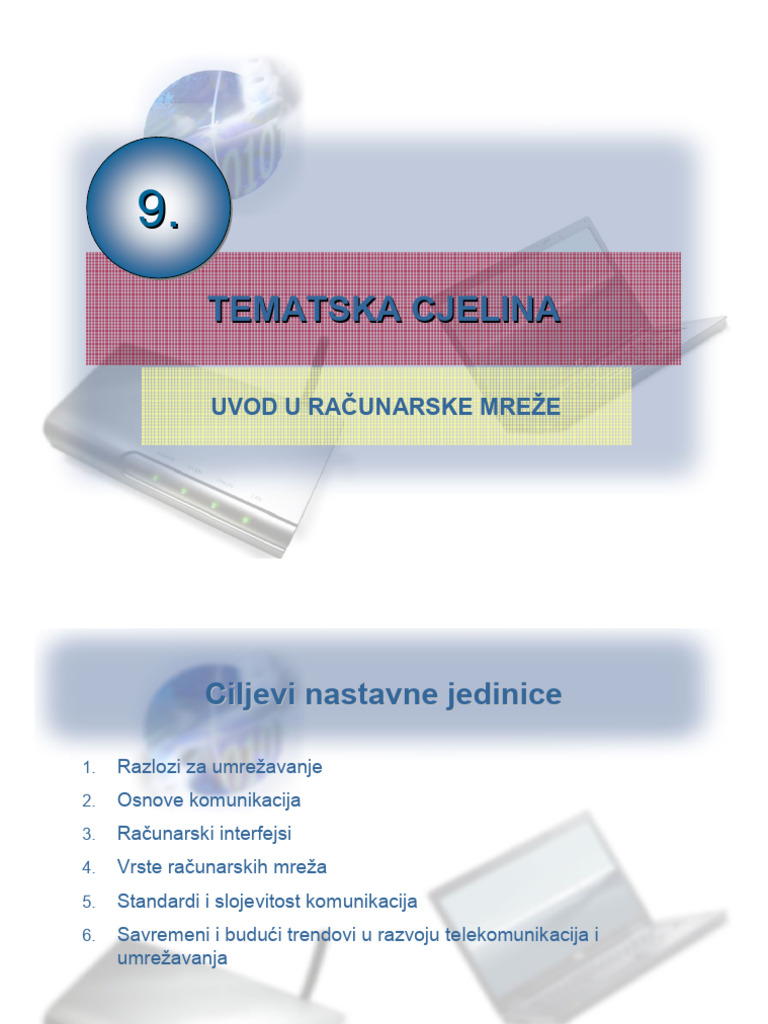 9.

TEMATSKA CJELINA

UVOD U RAČUNARSKE MREŽE

Ciljevi nastavne jedinice

1. Razlozi za umrežavanje
2. Osnove komunikacija
3. Računarski interfejsi
4. Vrste računarskih mreža
5. Standardi i slojevitost komunikacija
6. Savremeni i budući trendovi u razvoju telekomunikacija i umrežavanja